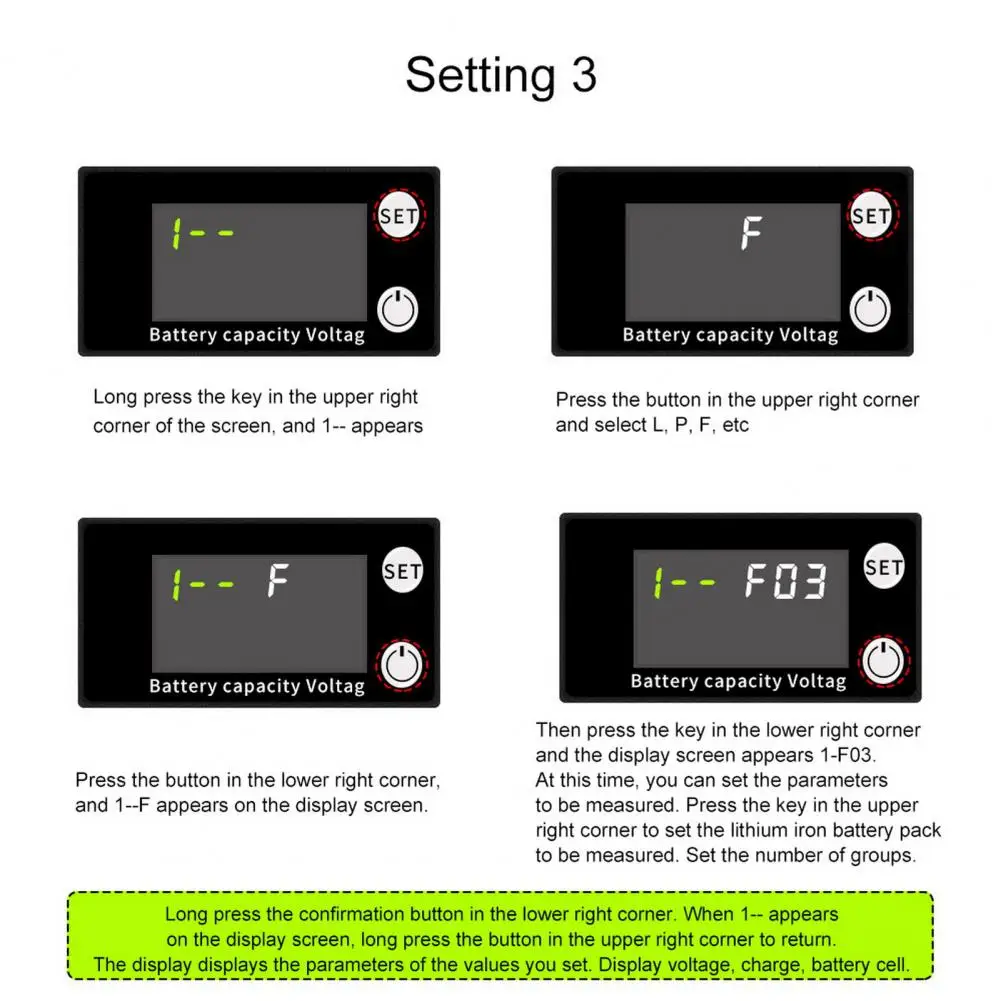 Setting 3

1--

SET

Battery capacity Voltag

Long press the key in the upper right corner of the screen, and 1-- appears

F

SET

Battery capacity Voltag

Press the button in the upper right corner and select L, P, F, etc

1-- F

SET

Battery capacity Voltag

Press the button in the lower right corner, and 1--F appears on the display screen.

1-- F03

SET

Battery capacity Voltag

Then press the key in the lower right corner and the display screen appears 1-F03. At this time, you can set the parameters to be measured. Press the key in the upper right corner to set the lithium iron battery pack to be measured. Set the number of groups.

Long press the confirmation button in the lower right corner. When 1-- appears on the display screen, long press the button in the upper right corner to return. The display displays the parameters of the values you set. Display voltage, charge, battery cell.